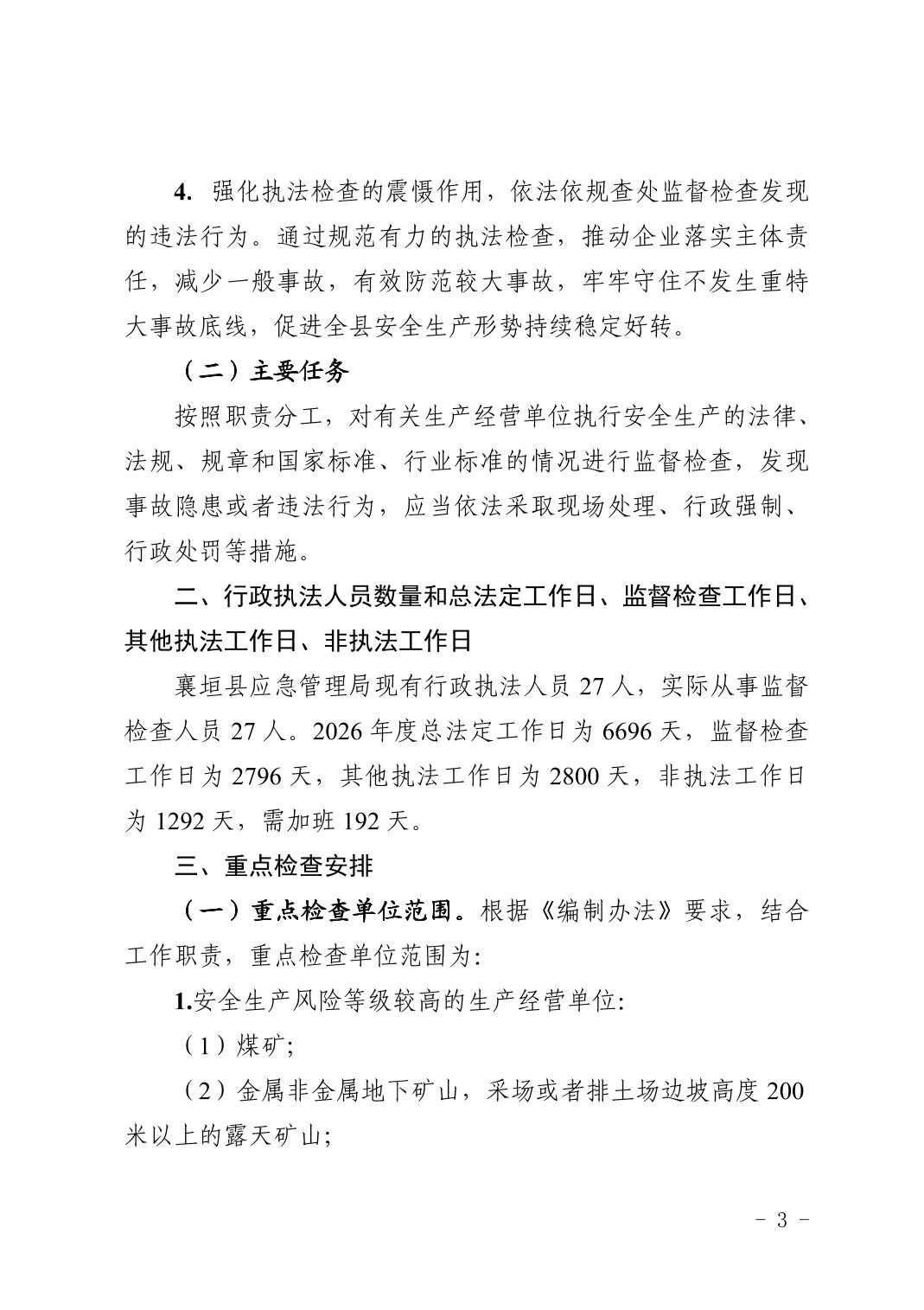 4.强化执法检查的震慑作用，依法依规查处监督检查发现的违法行为。通过规范有力的执法检查，推动企业落实主体责任，减少一般事故，有效防范较大事故，牢牢守住不发生重特大事故底线，促进全县安全生产形势持续稳定好转。

（二）主要任务

按照职责分工，对有关生产经营单位执行安全生产的法律、法规、规章和国家标准、行业标准的情况进行监督检查，发现事故隐患或者违法行为，应当依法采取现场处理、行政强制、行政处罚等措施。

二、行政执法人员数量和总法定工作日、监督检查工作日、其他执法工作日、非执法工作日

襄垣县应急管理局现有行政执法人员27人，实际从事监督检查人员27人。2026年度总法定工作日为6696天，监督检查工作日为2796天，其他执法工作日为2800天，非执法工作日为1292天，需加班192天。

三、重点检查安排

（一）重点检查单位范围。根据《编制办法》要求，结合工作职责，重点检查单位范围为:

1.安全生产风险等级较高的生产经营单位:

（1）煤矿;

（2）金属非金属地下矿山，采场或者排土场边坡高度200米以上的露天矿山;

- 3 -